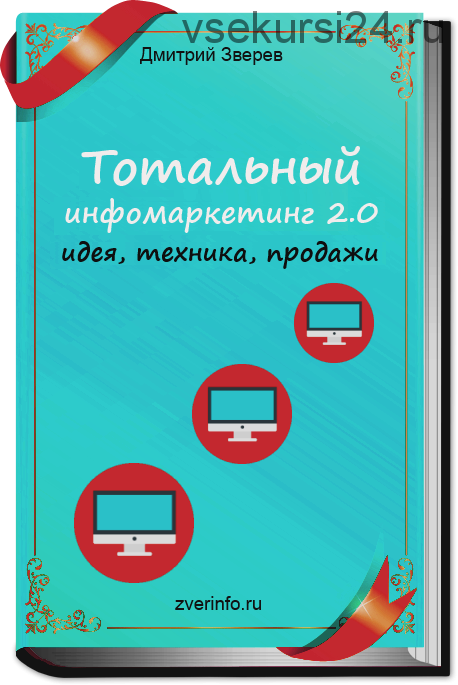 vsekursi24.ru

Дмитрий Зверев

Тотальный
инфомаркетинг 2.0
идея, техника, продажи

zverinfo.ru